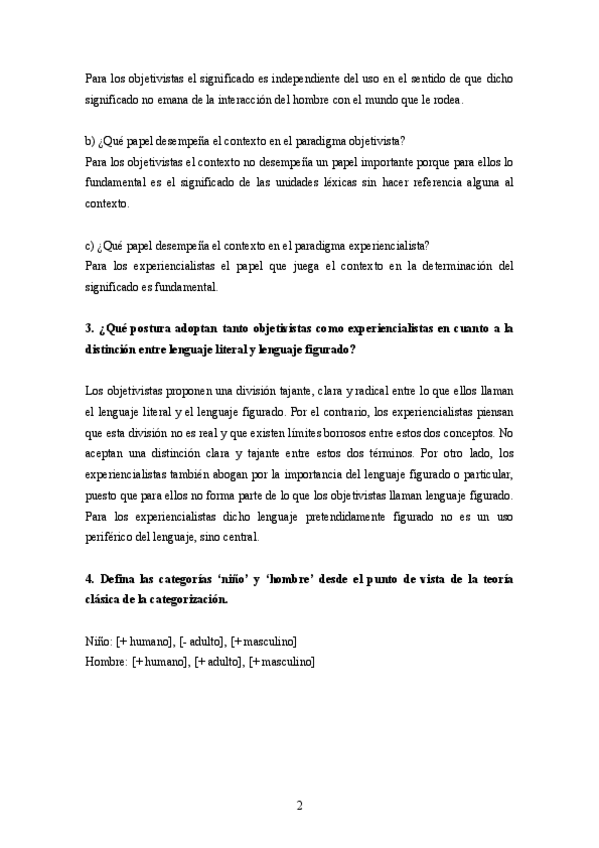 Para los objetivistas el significado es independiente del uso en el sentido de que dicho significado no emana de la interacción del hombre con el mundo que le rodea.

b) ¿Qué papel desempeña el contexto en el paradigma objetivista?
Para los objetivistas el contexto no desempeña un papel importante porque para ellos lo fundamental es el significado de las unidades léxicas sin hacer referencia alguna al contexto.

c) ¿Qué papel desempeña el contexto en el paradigma experiencialista?
Para los experiencialistas el papel que juega el contexto en la determinación del significado es fundamental.

3. ¿Qué postura adoptan tanto objetivistas como experiencialistas en cuanto a la distinción entre lenguaje literal y lenguaje figurado?

Los objetivistas proponen una división tajante, clara y radical entre lo que ellos llaman el lenguaje literal y el lenguaje figurado. Por el contrario, los experiencialistas piensan que esta división no es real y que existen límites borrosos entre estos dos conceptos. No aceptan una distinción clara y tajante entre estos dos términos. Por otro lado, los experiencialistas también abogan por la importancia del lenguaje figurado o particular, puesto que para ellos no forma parte de lo que los objetivistas llaman lenguaje figurado. Para los experiencialistas dicho lenguaje pretendidamente figurado no es un uso periférico del lenguaje, sino central.

4. Defina las categorías 'niño' y 'hombre' desde el punto de vista de la teoría clásica de la categorización.

Niño: [+ humano], [- adulto], [+ masculino]
Hombre: [+ humano], [+ adulto], [+ masculino]

2